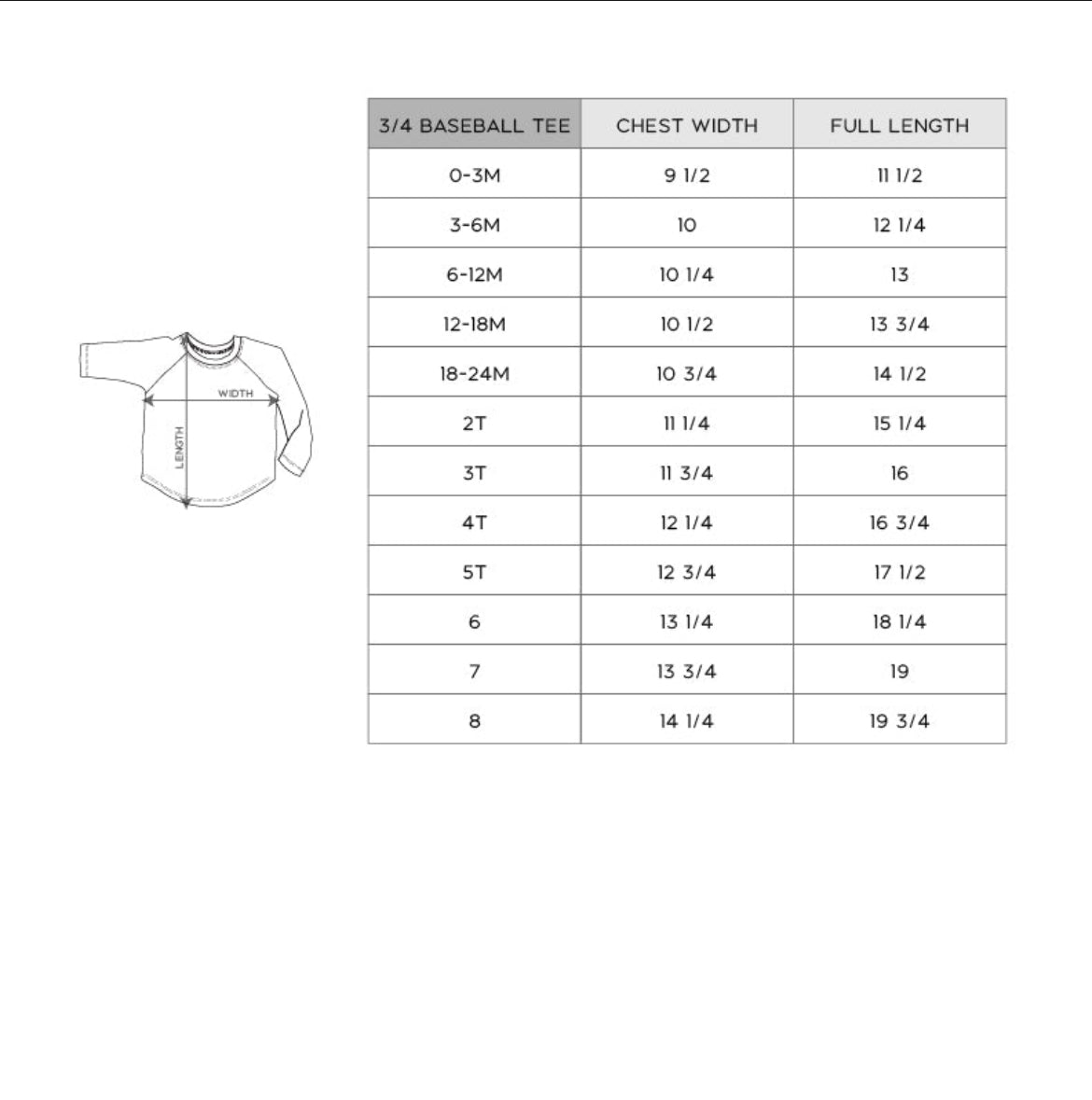 WIDTH
LENGTH

| 3/4 BASEBALL TEE | CHEST WIDTH | FULL LENGTH |
|---|---|---|
| 0-3M | 9 1/2 | 11 1/2 |
| 3-6M | 10 | 12 1/4 |
| 6-12M | 10 1/4 | 13 |
| 12-18M | 10 1/2 | 13 3/4 |
| 18-24M | 10 3/4 | 14 1/2 |
| 2T | 11 1/4 | 15 1/4 |
| 3T | 11 3/4 | 16 |
| 4T | 12 1/4 | 16 3/4 |
| 5T | 12 3/4 | 17 1/2 |
| 6 | 13 1/4 | 18 1/4 |
| 7 | 13 3/4 | 19 |
| 8 | 14 1/4 | 19 3/4 |